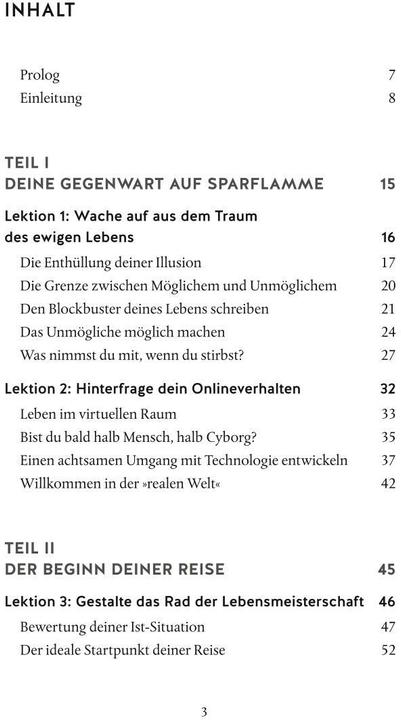 INHALT

Prolog 7
Einleitung 8

TEIL I
DEINE GEGENWART AUF SPARFLAMME 15

Lektion 1: Wache auf aus dem Traum des ewigen Lebens 16
Die Enthüllung deiner Illusion 17
Die Grenze zwischen Möglichem und Unmöglichem 20
Den Blockbuster deines Lebens schreiben 21
Das Unmögliche möglich machen 24
Was nimmst du mit, wenn du stirbst? 27

Lektion 2: Hinterfrage dein Onlineverhalten 32
Leben im virtuellen Raum 33
Bist du bald halb Mensch, halb Cyborg? 35
Einen achtsamen Umgang mit Technologie entwickeln 37
Willkommen in der »realen Welt« 42

TEIL II
DER BEGINN DEINER REISE 45

Lektion 3: Gestalte das Rad der Lebensmeisterschaft 46
Bewertung deiner Ist-Situation 47
Der ideale Startpunkt deiner Reise 52

3